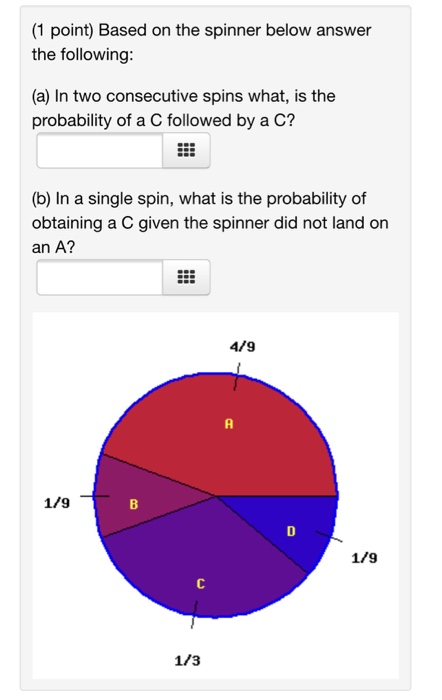 (1 point) Based on the spinner below answer the following:

(a) In two consecutive spins what, is the probability of a C followed by a C?

(b) In a single spin, what is the probability of obtaining a C given the spinner did not land on an A?

4/9

A

1/9

B

D

1/9

C

1/3